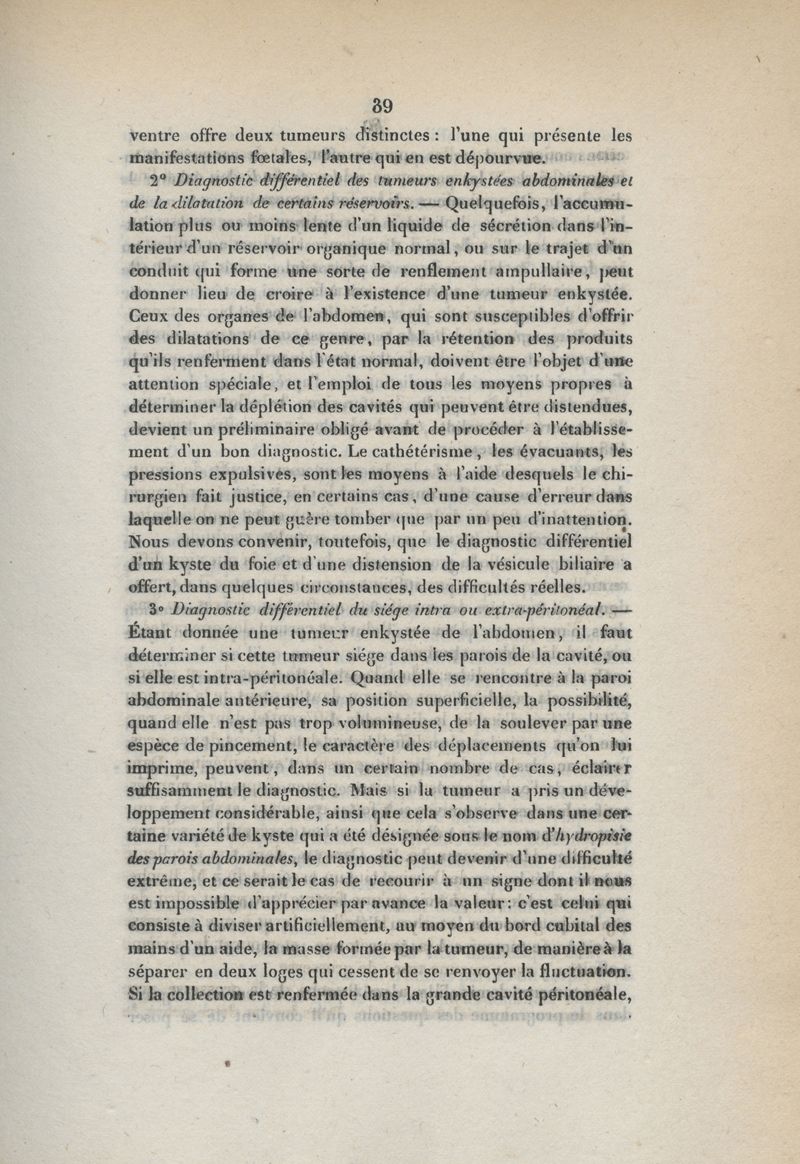 39

ventre offre deux tumeurs distinctes : l'une qui présente les manifestations fœtales, l'autre qui en est dépourvue.

2° Diagnostic différentiel des tumeurs enkystées abdominales et de la dilatation de certains réservoirs. — Quelquefois, l'accumulation plus ou moins lente d'un liquide de sécrétion dans l'intérieur d'un réservoir organique normal, ou sur le trajet d'un conduit qui forme une sorte de renflement ampullaire, peut donner lieu de croire à l'existence d'une tumeur enkystée. Ceux des organes de l'abdomen, qui sont susceptibles d'offrir des dilatations de ce genre, par la rétention des produits qu'ils renferment dans l'état normal, doivent être l'objet d'une attention spéciale, et l'emploi de tous les moyens propres à déterminer la déplétion des cavités qui peuvent être distendues, devient un préliminaire obligé avant de procéder à l'établissement d'un bon diagnostic. Le cathétérisme, les évacuants, les pressions expulsives, sont les moyens à l'aide desquels le chirurgien fait justice, en certains cas, d'une cause d'erreur dans laquelle on ne peut guère tomber que par un peu d'inattention. Nous devons convenir, toutefois, que le diagnostic différentiel d'un kyste du foie et d'une distension de la vésicule biliaire a offert, dans quelques circonstances, des difficultés réelles.

3° Diagnostic différentiel du siége intra ou extra-péritonéal. — Étant donnée une tumeur enkystée de l'abdomen, il faut déterminer si cette tumeur siége dans les parois de la cavité, ou si elle est intra-péritonéale. Quand elle se rencontre à la paroi abdominale antérieure, sa position superficielle, la possibilité, quand elle n'est pas trop volumineuse, de la soulever par une espèce de pincement, le caractère des déplacements qu'on lui imprime, peuvent, dans un certain nombre de cas, éclairer suffisamment le diagnostic. Mais si la tumeur a pris un développement considérable, ainsi que cela s'observe dans une certaine variété de kyste qui a été désignée sous le nom d'hydropisie des parois abdominales, le diagnostic peut devenir d'une difficulté extrême, et ce serait le cas de recourir à un signe dont il nous est impossible d'apprécier par avance la valeur : c'est celui qui consiste à diviser artificiellement, au moyen du bord cubital des mains d'un aide, la masse formée par la tumeur, de manière à la séparer en deux loges qui cessent de se renvoyer la fluctuation. Si la collection est renfermée dans la grande cavité péritonéale,